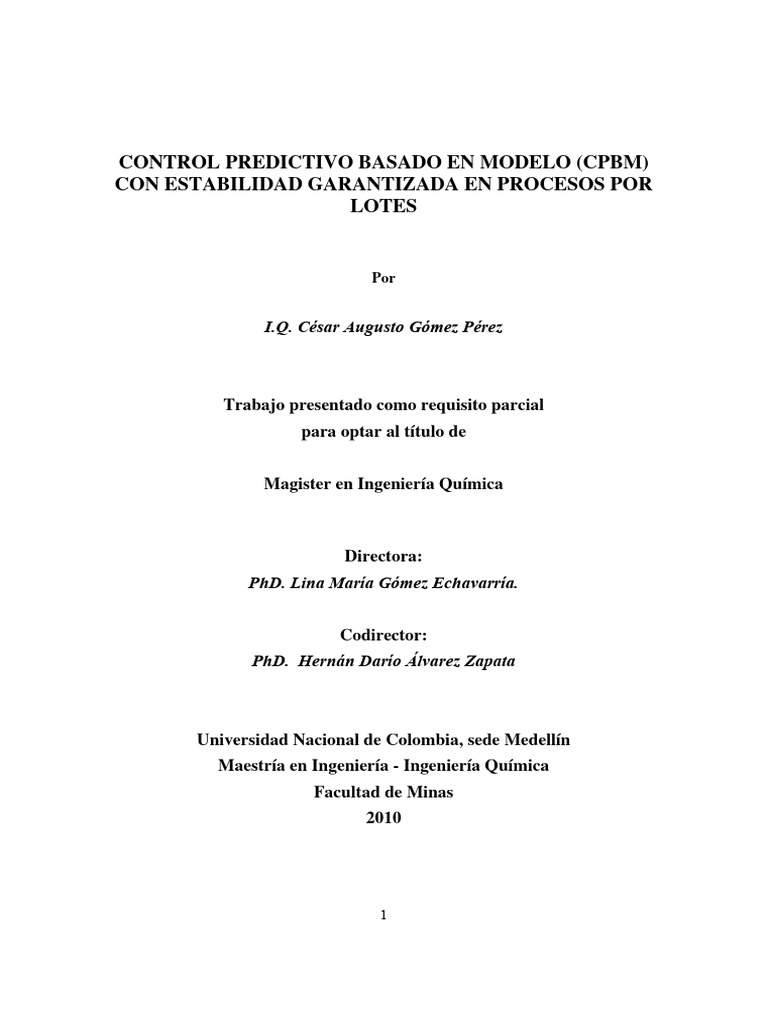 CONTROL PREDICTIVO BASADO EN MODELO (CPBM) CON ESTABILIDAD GARANTIZADA EN PROCESOS POR LOTES

Por

I.Q. César Augusto Gómez Pérez

Trabajo presentado como requisito parcial para optar al título de

Magister en Ingeniería Química

Directora:
PhD. Lina María Gómez Echavarría.

Codirector:
PhD. Hernán Darío Álvarez Zapata

Universidad Nacional de Colombia, sede Medellín
Maestría en Ingeniería - Ingeniería Química
Facultad de Minas
2010

1